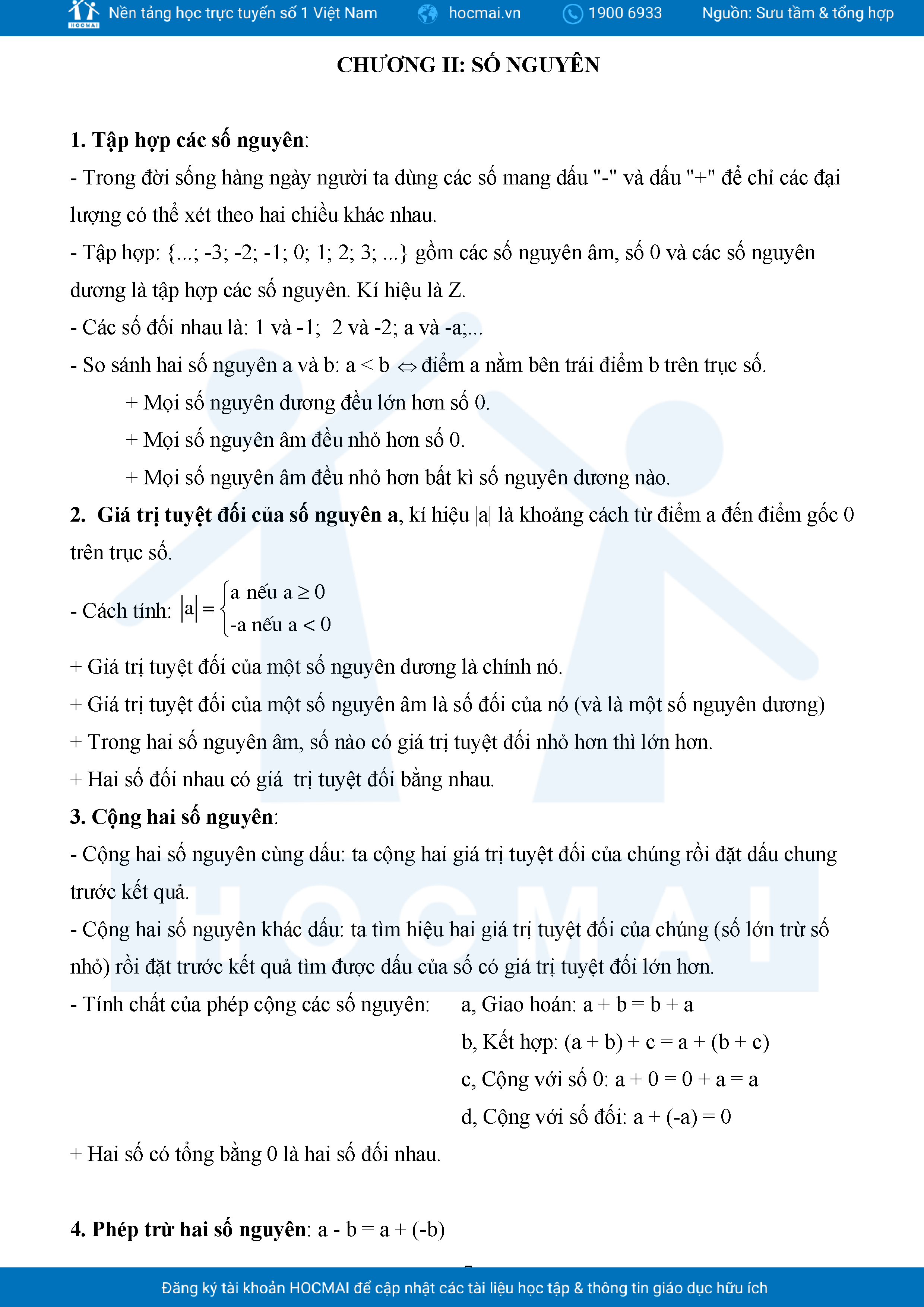 HOCMAI Nền tảng học trực tuyến số 1 Việt Nam hocmai.vn 1900 6933 Nguồn: Sưu tầm & tổng hợp

CHƯƠNG II: SỐ NGUYÊN

1. Tập hợp các số nguyên:

- Trong đời sống hàng ngày người ta dùng các số mang dấu "-" và dấu "+" để chỉ các đại lượng có thể xét theo hai chiều khác nhau.

- Tập hợp: {...; -3; -2; -1; 0; 1; 2; 3; ...} gồm các số nguyên âm, số 0 và các số nguyên dương là tập hợp các số nguyên. Kí hiệu là Z.

- Các số đối nhau là: 1 và -1; 2 và -2; a và -a;...

- So sánh hai số nguyên a và b: a < b $\Leftrightarrow$ điểm a nằm bên trái điểm b trên trục số.

+ Mọi số nguyên dương đều lớn hơn số 0.

+ Mọi số nguyên âm đều nhỏ hơn số 0.

+ Mọi số nguyên âm đều nhỏ hơn bất kì số nguyên dương nào.

2. Giá trị tuyệt đối của số nguyên a, kí hiệu |a| là khoảng cách từ điểm a đến điểm gốc 0 trên trục số.

- Cách tính: $|a| = \begin{cases} a \text{ nếu } a \geq 0 \\ -a \text{ nếu } a < 0 \end{cases}$

+ Giá trị tuyệt đối của một số nguyên dương là chính nó.

+ Giá trị tuyệt đối của một số nguyên âm là số đối của nó (và là một số nguyên dương)

+ Trong hai số nguyên âm, số nào có giá trị tuyệt đối nhỏ hơn thì lớn hơn.

+ Hai số đối nhau có giá trị tuyệt đối bằng nhau.

3. Cộng hai số nguyên:

- Cộng hai số nguyên cùng dấu: ta cộng hai giá trị tuyệt đối của chúng rồi đặt dấu chung trước kết quả.

- Cộng hai số nguyên khác dấu: ta tìm hiệu hai giá trị tuyệt đối của chúng (số lớn trừ số nhỏ) rồi đặt trước kết quả tìm được dấu của số có giá trị tuyệt đối lớn hơn.

- Tính chất của phép cộng các số nguyên: a, Giao hoán: a + b = b + a

b, Kết hợp: (a + b) + c = a + (b + c)

c, Cộng với số 0: a + 0 = 0 + a = a

d, Cộng với số đối: a + (-a) = 0

+ Hai số có tổng bằng 0 là hai số đối nhau.

4. Phép trừ hai số nguyên: a - b = a + (-b)

Đăng ký tài khoản HOCMAI để cập nhật các tài liệu học tập & thông tin giáo dục hữu ích